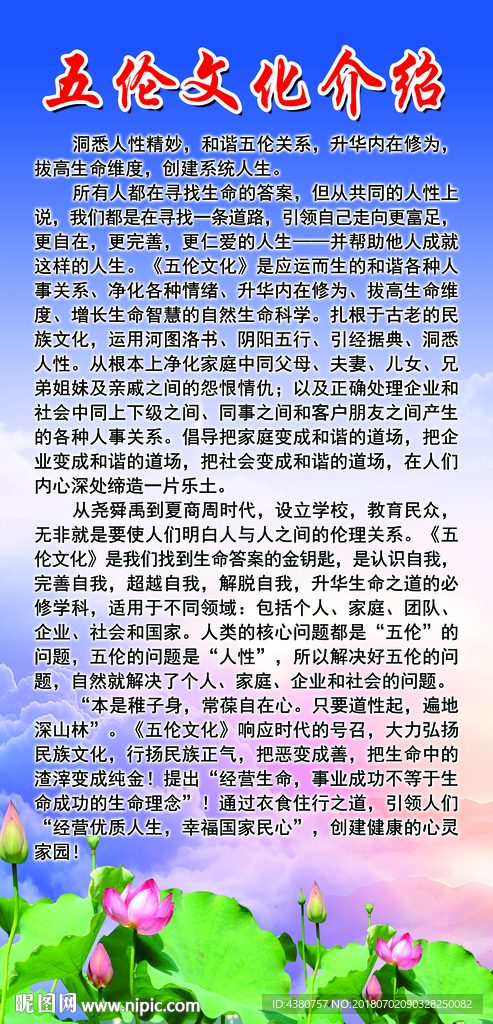 五伦文化介绍

洞悉人性精妙，和谐五伦关系，升华内在修为，拔高生命维度，创建系统人生。

所有人都在寻找生命的答案，但从共同的人性上说，我们都是在寻找一条道路，引领自己走向更富足，更自在，更完善，更仁爱的人生——并帮助他人成就这样的人生。《五伦文化》是应运而生的和谐各种人事关系、净化各种情绪、升华内在修为、拔高生命维度、增长生命智慧的自然生命科学。扎根于古老的民族文化，运用河图洛书、阴阳五行、引经据典、洞悉人性。从根本上净化家庭中同父母、夫妻、儿女、兄弟姐妹及亲戚之间的怨恨情仇；以及正确处理企业和社会中同上下级之间、同事之间和客户朋友之间产生的各种人事关系。倡导把家庭变成和谐的道场，把企业变成和谐的道场，把社会变成和谐的道场，在人们内心深处缔造一片乐土。

从尧舜禹到夏商周时代，设立学校，教育民众，无非就是要使人们明白人与人之间的伦理关系。《五伦文化》是我们找到生命答案的金钥匙，是认识自我，完善自我，超越自我，解脱自我，升华生命之道的必修学科，适用于不同领域：包括个人、家庭、团队、企业、社会和国家。人类的核心问题都是“五伦”的问题，五伦的问题是“人性”，所以解决好五伦的问题，自然就解决了个人、家庭、企业和社会的问题。

“本是稚子身，常葆自在心。只要道性起，遍地深山林”。《五伦文化》响应时代的号召，大力弘扬民族文化，行扬民族正气，把恶变成善，把生命中的渣滓变成纯金！提出“经营生命，事业成功不等于生命成功的生命理念”！通过衣食住行之道，引领人们“经营优质人生，幸福国家民心”，创建健康的心灵家园！

昵图网 www.nipic.com

ID:4380757 NO:20180702090328250082